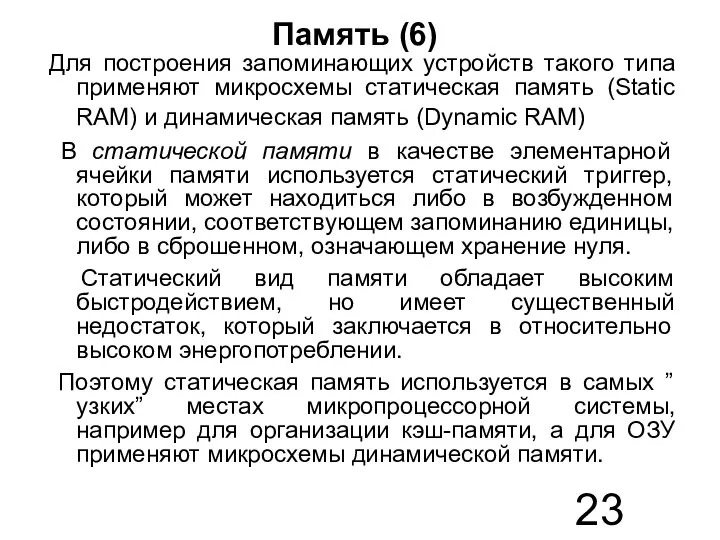 Память (6)

Для построения запоминающих устройств такого типа применяют микросхемы статическая память (Static RAM) и динамическая память (Dynamic RAM)

В статической памяти в качестве элементарной ячейки памяти используется статический триггер, который может находиться либо в возбужденном состоянии, соответствующем запоминанию единицы, либо в сброшенном, означающем хранение нуля.

Статический вид памяти обладает высоким быстродействием, но имеет существенный недостаток, который заключается в относительно высоком энергопотреблении.

Поэтому статическая память используется в самых ” узких” местах микропроцессорной системы, например для организации кэш-памяти, а для ОЗУ применяют микросхемы динамической памяти.

23